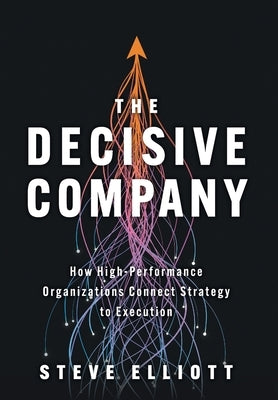 THE
DECISIVE
COMPANY

How High-Performance Organizations Connect Strategy to Execution

STEVE ELLIOTT